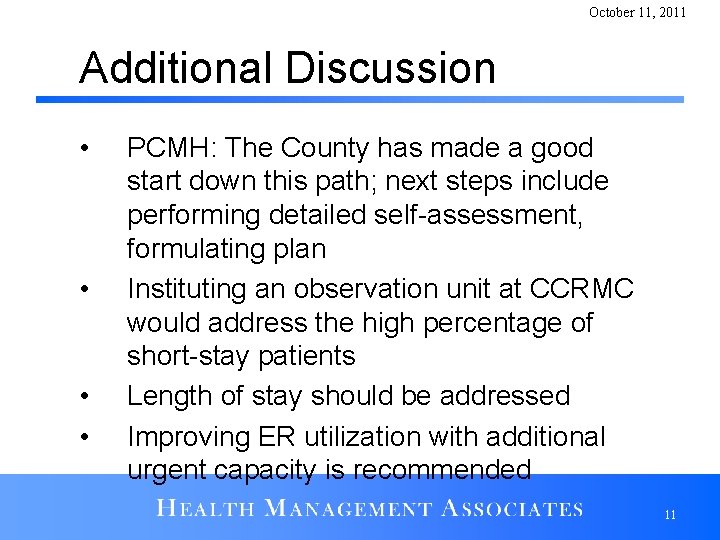 October 11, 2011

Additional Discussion

• PCMH: The County has made a good start down this path; next steps include performing detailed self-assessment, formulating plan

• Instituting an observation unit at CCRMC would address the high percentage of short-stay patients

• Length of stay should be addressed

• Improving ER utilization with additional urgent capacity is recommended

HEALTH MANAGEMENT ASSOCIATES

11